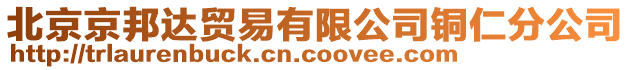 北京京邦达贸易有限公司铜仁分公司
http://trlaurenbuck.cn.coovee.com